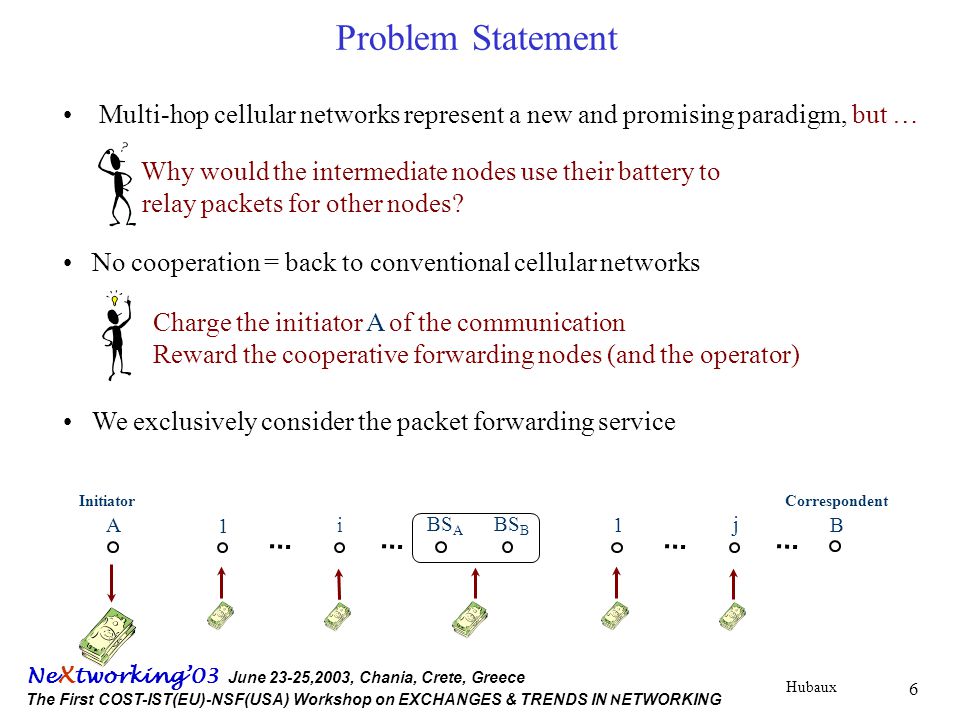 Problem Statement

• Multi-hop cellular networks represent a new and promising paradigm, but …

Why would the intermediate nodes use their battery to relay packets for other nodes?

• No cooperation = back to conventional cellular networks

Charge the initiator A of the communication
Reward the cooperative forwarding nodes (and the operator)

• We exclusively consider the packet forwarding service

Initiator
Correspondent

A 1 … i … $BS_A$ $BS_B$ 1 … j … B

NeXtworking'03 June 23-25,2003, Chania, Crete, Greece
The First COST-IST(EU)-NSF(USA) Workshop on EXCHANGES & TRENDS IN NETWORKING

Hubaux

6